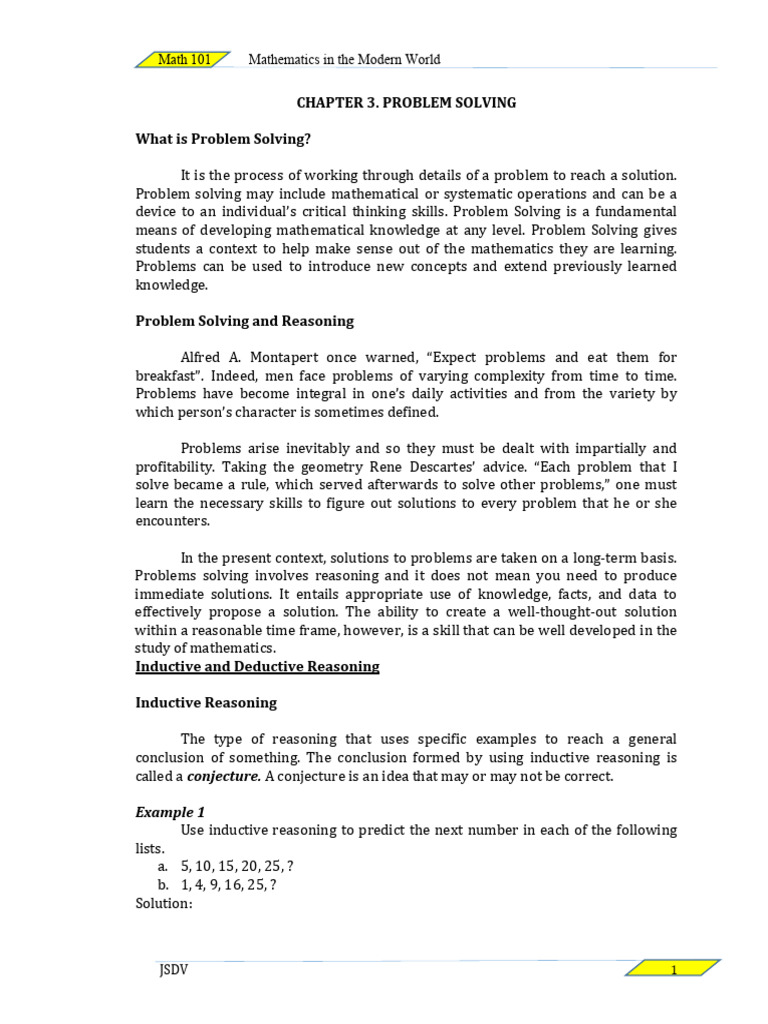 Math 101 Mathematics in the Modern World

CHAPTER 3. PROBLEM SOLVING

What is Problem Solving?

It is the process of working through details of a problem to reach a solution. Problem solving may include mathematical or systematic operations and can be a device to an individual's critical thinking skills. Problem Solving is a fundamental means of developing mathematical knowledge at any level. Problem Solving gives students a context to help make sense out of the mathematics they are learning. Problems can be used to introduce new concepts and extend previously learned knowledge.

Problem Solving and Reasoning

Alfred A. Montapert once warned, "Expect problems and eat them for breakfast". Indeed, men face problems of varying complexity from time to time. Problems have become integral in one's daily activities and from the variety by which person's character is sometimes defined.

Problems arise inevitably and so they must be dealt with impartially and profitability. Taking the geometry Rene Descartes' advice. "Each problem that I solve became a rule, which served afterwards to solve other problems," one must learn the necessary skills to figure out solutions to every problem that he or she encounters.

In the present context, solutions to problems are taken on a long-term basis. Problems solving involves reasoning and it does not mean you need to produce immediate solutions. It entails appropriate use of knowledge, facts, and data to effectively propose a solution. The ability to create a well-thought-out solution within a reasonable time frame, however, is a skill that can be well developed in the study of mathematics.

Inductive and Deductive Reasoning

Inductive Reasoning

The type of reasoning that uses specific examples to reach a general conclusion of something. The conclusion formed by using inductive reasoning is called a conjecture. A conjecture is an idea that may or may not be correct.

Example 1
Use inductive reasoning to predict the next number in each of the following lists.
a. 5, 10, 15, 20, 25, ?
b. 1, 4, 9, 16, 25, ?
Solution:

JSDV 1